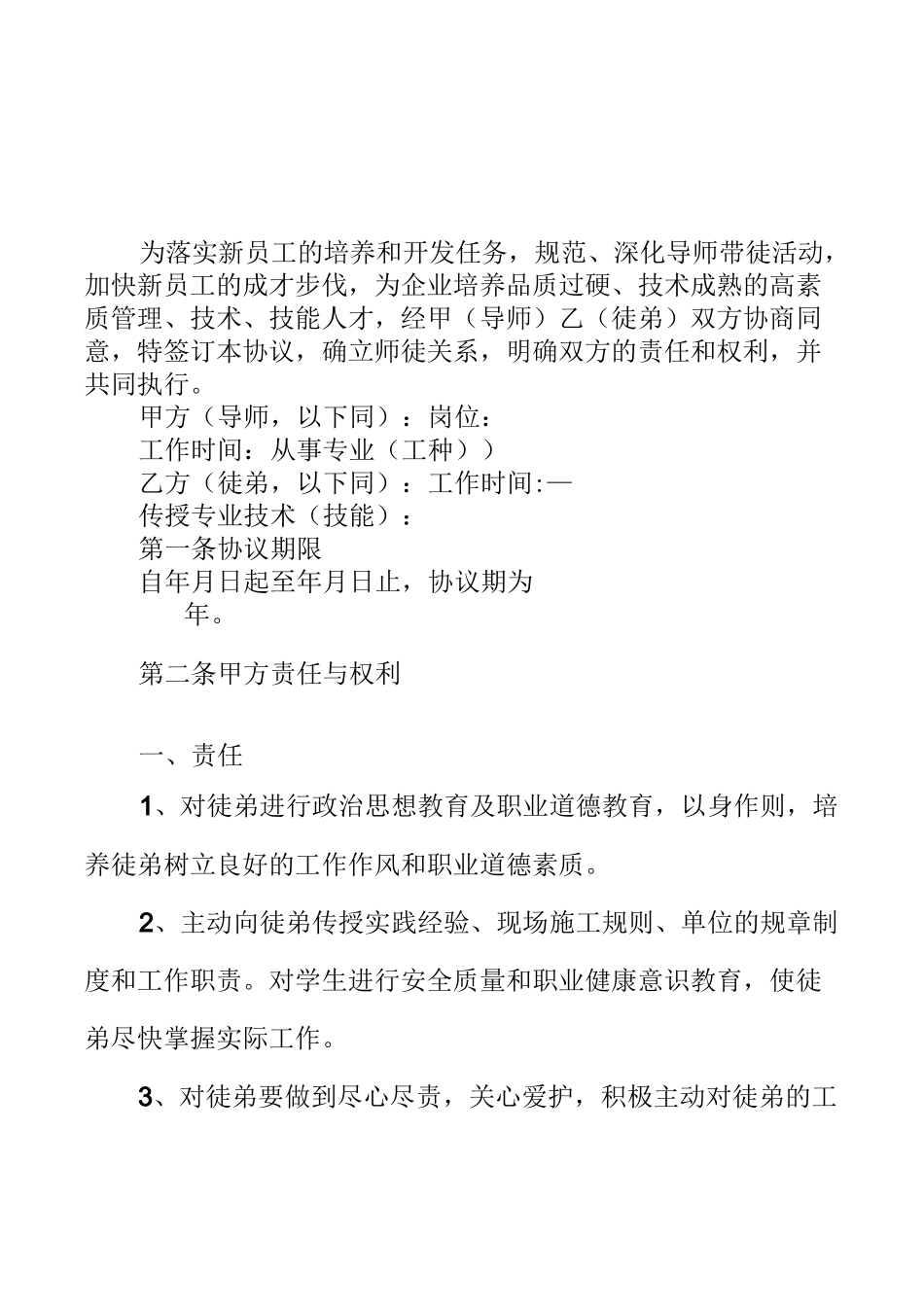 为落实新员工的培养和开发任务，规范、深化导师带徒活动，加快新员工的成才步伐，为企业培养品质过硬、技术成熟的高素质管理、技术、技能人才，经甲（导师）乙（徒弟）双方协商同意，特签订本协议，确立师徒关系，明确双方的责任和权利，并共同执行。

甲方（导师，以下同）：岗位：

工作时间：从事专业（工种））

乙方（徒弟，以下同）：工作时间:—

传授专业技术（技能）：

第一条协议期限

自年月日起至年月日止，协议期为年。

第二条甲方责任与权利

一、责任

1、对徒弟进行政治思想教育及职业道德教育，以身作则，培养徒弟树立良好的工作作风和职业道德素质。

2、主动向徒弟传授实践经验、现场施工规则、单位的规章制度和工作职责。对学生进行安全质量和职业健康意识教育，使徒弟尽快掌握实际工作。

3、对徒弟要做到尽心尽责，关心爱护，积极主动对徒弟的工